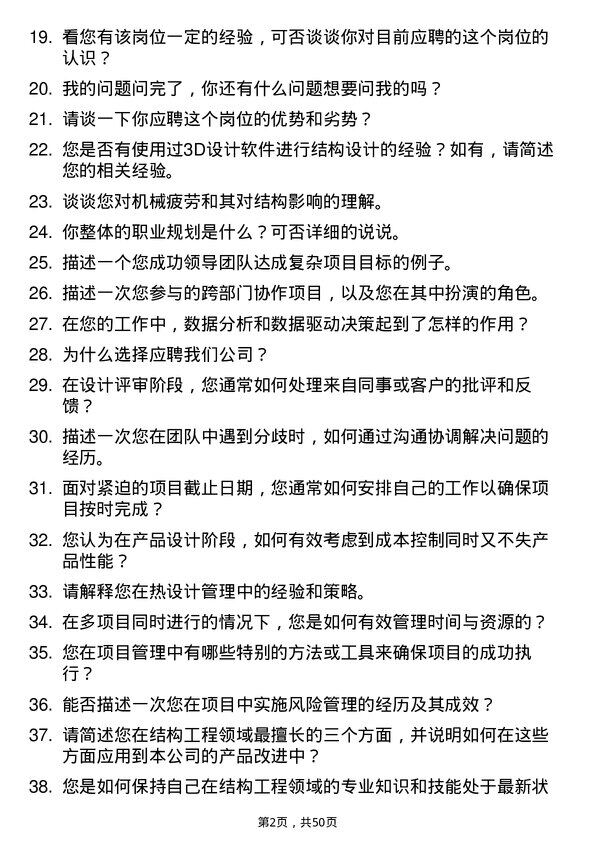 19. 看您有该岗位一定的经验，可否谈谈你对目前应聘的这个岗位的认识？

20. 我的问题问完了，你还有什么问题想要问我的吗？

21. 请谈一下你应聘这个岗位的优势和劣势？

22. 您是否有使用过3D设计软件进行结构设计的经验？如有，请简述您的相关经验。

23. 谈谈您对机械疲劳和其对结构影响的理解。

24. 你整体的职业规划是什么？可否详细的说说。

25. 描述一个您成功领导团队达成复杂项目目标的例子。

26. 描述一次您参与的跨部门协作项目，以及您在其中扮演的角色。

27. 在您的工作中，数据分析和数据驱动决策起到了怎样的作用？

28. 为什么选择应聘我们公司？

29. 在设计评审阶段，您通常如何处理来自同事或客户的批评和反馈？

30. 描述一次您在团队中遇到分歧时，如何通过沟通协调解决问题的经历。

31. 面对紧迫的项目截止日期，您通常如何安排自己的工作以确保项目按时完成？

32. 您认为在产品设计阶段，如何有效考虑到成本控制同时又不失产品性能？

33. 请解释您在热设计管理中的经验和策略。

34. 在多项目同时进行的情况下，您是如何有效管理时间与资源的？

35. 您在项目管理中有哪些特别的方法或工具来确保项目的成功执行？

36. 能否描述一次您在项目中实施风险管理的经历及其成效？

37. 请简述您在结构工程领域最擅长的三个方面，并说明如何在这些方面应用到本公司的产品改进中？

38. 您是如何保持自己在结构工程领域的专业知识和技能处于最新状

第2页，共50页